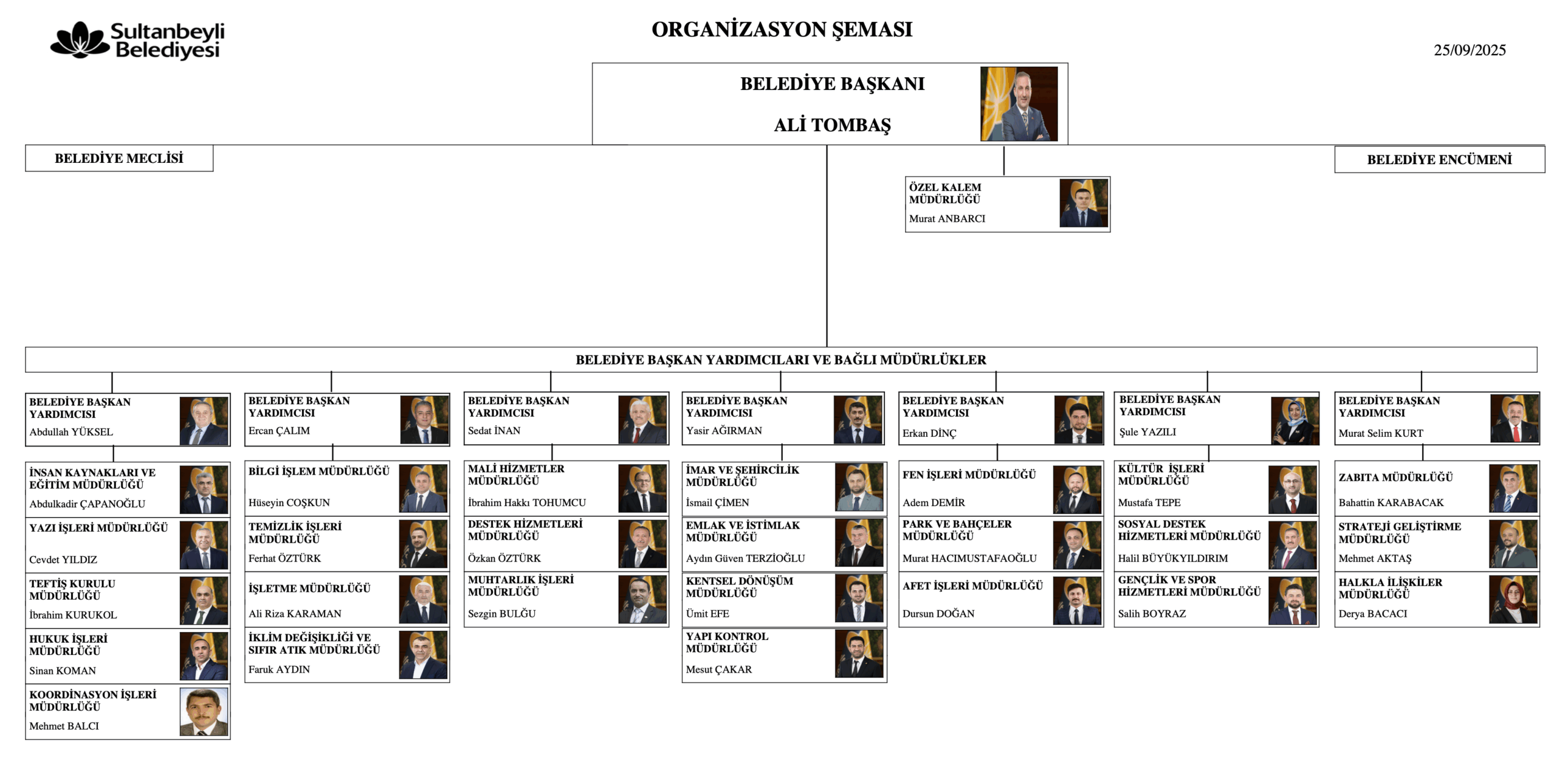 Sultanbeyli Belediyesi

ORGANİZASYON ŞEMASI

25/09/2025

BELEDİYE BAŞKANI
ALİ TOMBAŞ

BELEDİYE MECLİSİ

BELEDİYE ENCÜMENİ

ÖZEL KALEM MÜDÜRLÜĞÜ
Murat ANBARCI

BELEDİYE BAŞKAN YARDIMCILARI VE BAĞLI MÜDÜRLÜKLER

BELEDİYE BAŞKAN YARDIMCISI
Abdullah YÜKSEL

İNSAN KAYNAKLARI VE EĞİTİM MÜDÜRLÜĞÜ
Abdulkadir ÇAPANOĞLU

YAZI İŞLERİ MÜDÜRLÜĞÜ
Cevdet YILDIZ

TEFTİŞ KURULU MÜDÜRLÜĞÜ
İbrahim KURUKOL

HUKUK İŞLERİ MÜDÜRLÜĞÜ
Sinan KOMAN

KOORDİNASYON İŞLERİ MÜDÜRLÜĞÜ
Mehmet BALCI

BELEDİYE BAŞKAN YARDIMCISI
Ercan ÇALIM

BİLGİ İŞLEM MÜDÜRLÜĞÜ
Hüseyin COŞKUN

TEMİZLİK İŞLERİ MÜDÜRLÜĞÜ
Ferhat ÖZTÜRK

İŞLETME MÜDÜRLÜĞÜ
Ali Riza KARAMAN

İKLİM DEĞİŞİKLİĞİ VE SIFIR ATIK MÜDÜRLÜĞÜ
Faruk AYDIN

BELEDİYE BAŞKAN YARDIMCISI
Sedat İNAN

MALİ HİZMETLER MÜDÜRLÜĞÜ
İbrahim Hakkı TOHUMCU

DESTEK HİZMETLERİ MÜDÜRLÜĞÜ
Özkan ÖZTÜRK

MUHTARLIK İŞLERİ MÜDÜRLÜĞÜ
Sezgin BULĞU

BELEDİYE BAŞKAN YARDIMCISI
Yasir AĞIRMAN

İMAR VE ŞEHİRCİLİK MÜDÜRLÜĞÜ
İsmail ÇİMEN

EMLAK VE İSTİMLAK MÜDÜRLÜĞÜ
Aydın Güven TERZİOĞLU

KENTSEL DÖNÜŞÜM MÜDÜRLÜĞÜ
Ümit EFE

YAPI KONTROL MÜDÜRLÜĞÜ
Mesut ÇAKAR

BELEDİYE BAŞKAN YARDIMCISI
Erkan DİNÇ

FEN İŞLERİ MÜDÜRLÜĞÜ
Adem DEMİR

PARK VE BAHÇELER MÜDÜRLÜĞÜ
Murat HACIMUSTAFAOĞLU

AFET İŞLERİ MÜDÜRLÜĞÜ
Dursun DOĞAN

BELEDİYE BAŞKAN YARDIMCISI
Şule YAZILI

KÜLTÜR İŞLERİ MÜDÜRLÜĞÜ
Mustafa TEPE

SOSYAL DESTEK HİZMETLERİ MÜDÜRLÜĞÜ
Halil BÜYÜKYILDIRIM

GENÇLİK VE SPOR HİZMETLERİ MÜDÜRLÜĞÜ
Salih BOYRAZ

BELEDİYE BAŞKAN YARDIMCISI
Murat Selim KURT

ZABITA MÜDÜRLÜĞÜ
Bahattin KARABACAK

STRATEJİ GELİŞTİRME MÜDÜRLÜĞÜ
Mehmet AKTAŞ

HALKLA İLİŞKİLER MÜDÜRLÜĞÜ
Derya BACACI